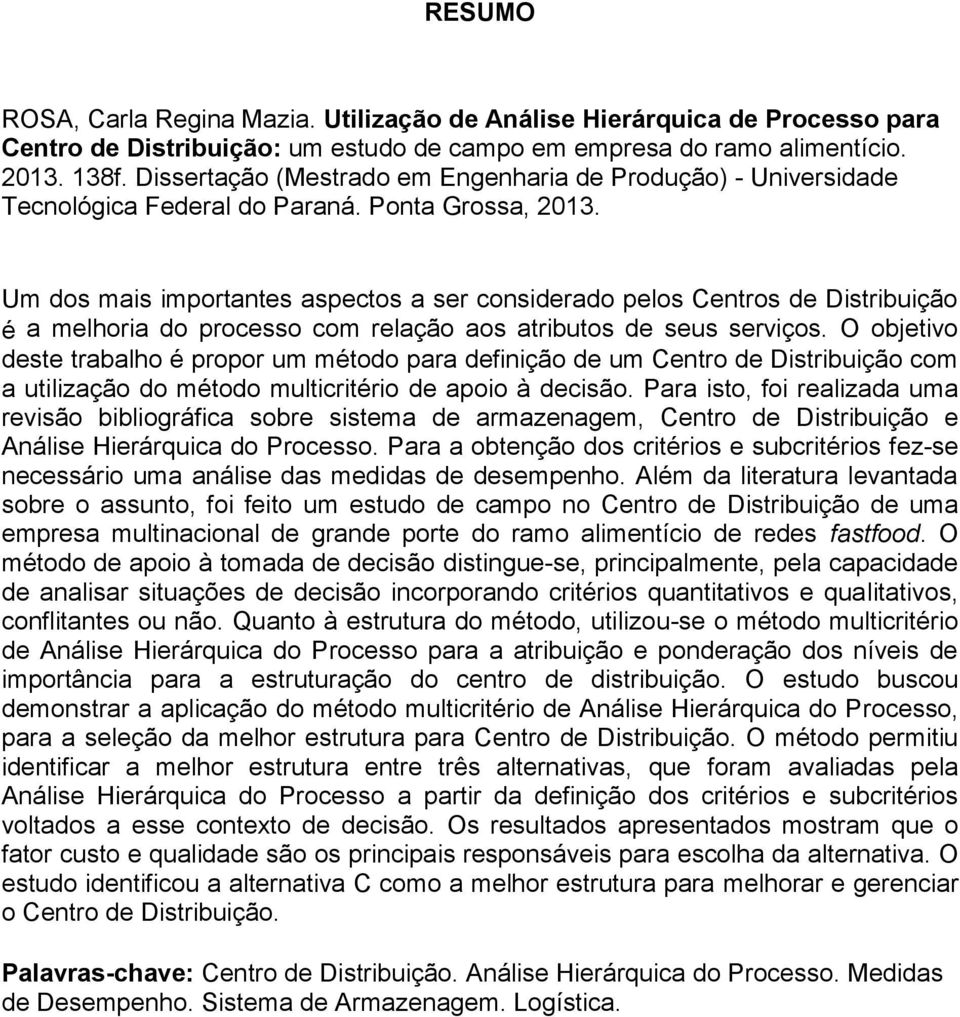 RESUMO

ROSA, Carla Regina Mazia. Utilização de Análise Hierárquica de Processo para Centro de Distribuição: um estudo de campo em empresa do ramo alimentício. 2013. 138f. Dissertação (Mestrado em Engenharia de Produção) - Universidade Tecnológica Federal do Paraná. Ponta Grossa, 2013.

Um dos mais importantes aspectos a ser considerado pelos Centros de Distribuição é a melhoria do processo com relação aos atributos de seus serviços. O objetivo deste trabalho é propor um método para definição de um Centro de Distribuição com a utilização do método multicritério de apoio à decisão. Para isto, foi realizada uma revisão bibliográfica sobre sistema de armazenagem, Centro de Distribuição e Análise Hierárquica do Processo. Para a obtenção dos critérios e subcritérios fez-se necessário uma análise das medidas de desempenho. Além da literatura levantada sobre o assunto, foi feito um estudo de campo no Centro de Distribuição de uma empresa multinacional de grande porte do ramo alimentício de redes fastfood. O método de apoio à tomada de decisão distingue-se, principalmente, pela capacidade de analisar situações de decisão incorporando critérios quantitativos e qualitativos, conflitantes ou não. Quanto à estrutura do método, utilizou-se o método multicritério de Análise Hierárquica do Processo para a atribuição e ponderação dos níveis de importância para a estruturação do centro de distribuição. O estudo buscou demonstrar a aplicação do método multicritério de Análise Hierárquica do Processo, para a seleção da melhor estrutura para Centro de Distribuição. O método permitiu identificar a melhor estrutura entre três alternativas, que foram avaliadas pela Análise Hierárquica do Processo a partir da definição dos critérios e subcritérios voltados a esse contexto de decisão. Os resultados apresentados mostram que o fator custo e qualidade são os principais responsáveis para escolha da alternativa. O estudo identificou a alternativa C como a melhor estrutura para melhorar e gerenciar o Centro de Distribuição.

Palavras-chave: Centro de Distribuição. Análise Hierárquica do Processo. Medidas de Desempenho. Sistema de Armazenagem. Logística.